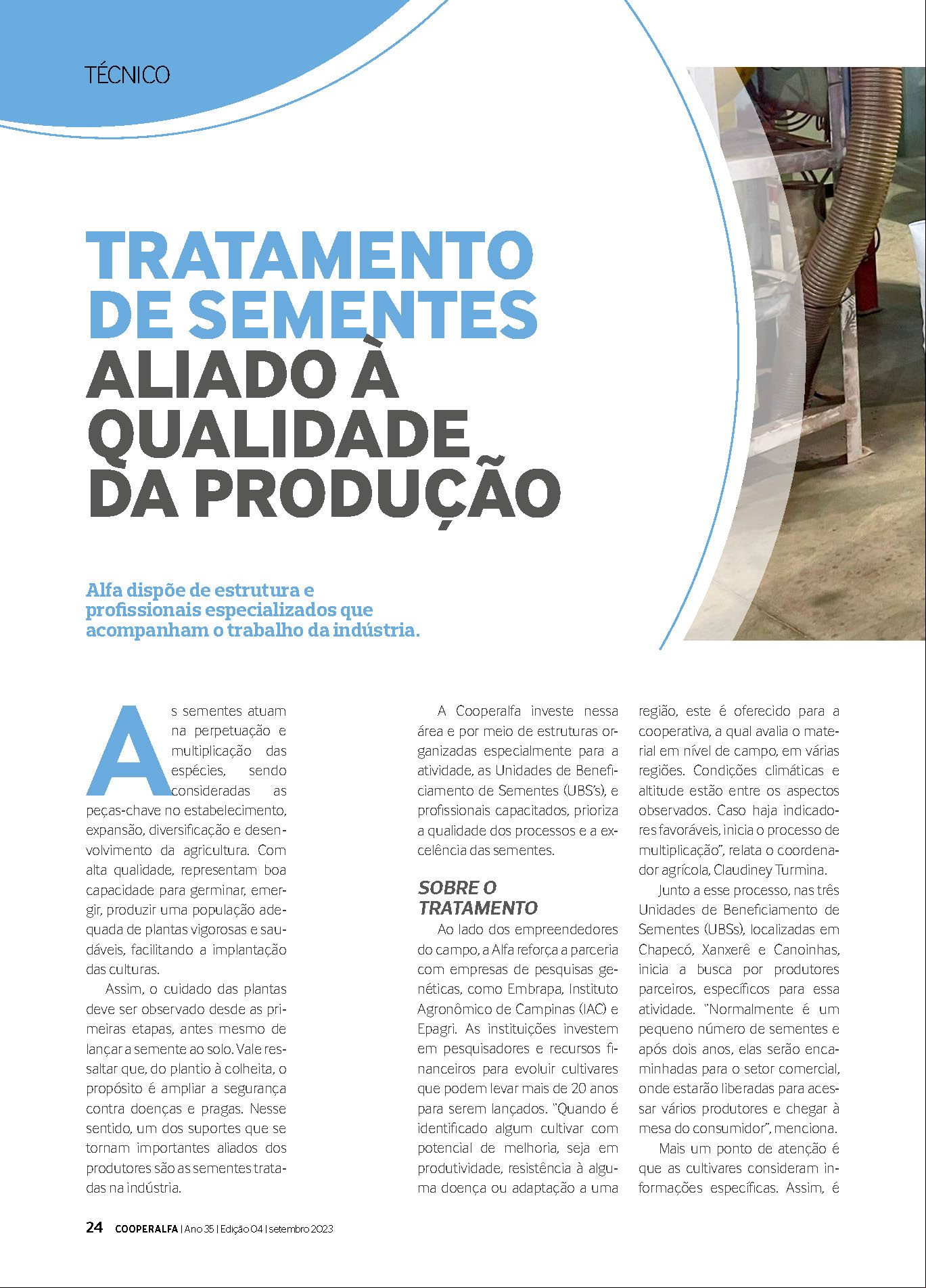 TÉCNICO

TRATAMENTO DE SEMENTES ALIADO À QUALIDADE DA PRODUÇÃO

Alfa dispõe de estrutura e profissionais especializados que acompanham o trabalho da indústria.

As sementes atuam na perpetuação e multiplicação das espécies, sendo consideradas as peças-chave no estabelecimento, expansão, diversificação e desenvolvimento da agricultura. Com alta qualidade, representam boa capacidade para germinar, emergir, produzir uma população adequada de plantas vigorosas e saudáveis, facilitando a implantação das culturas.

Assim, o cuidado das plantas deve ser observado desde as primeiras etapas, antes mesmo de lançar a semente ao solo. Vale ressaltar que, do plantio à colheita, o propósito é ampliar a segurança contra doenças e pragas. Nesse sentido, um dos suportes que se tornam importantes aliados dos produtores são as sementes tratadas na indústria.

A Cooperalfa investe nessa área e por meio de estruturas organizadas especialmente para a atividade, as Unidades de Beneficiamento de Sementes (UBS's), e profissionais capacitados, prioriza a qualidade dos processos e a excelência das sementes.

SOBRE O TRATAMENTO

Ao lado dos empreendedores do campo, a Alfa reforça a parceria com empresas de pesquisas genéticas, como Embrapa, Instituto Agronômico de Campinas (IAC) e Epagri. As instituições investem em pesquisadores e recursos financeiros para evoluir cultivares que podem levar mais de 20 anos para serem lançados. "Quando é identificado algum cultivar com potencial de melhoria, seja em produtividade, resistência à alguma doença ou adaptação a uma região, este é oferecido para a cooperativa, a qual avalia o material em nível de campo, em várias regiões. Condições climáticas e altitude estão entre os aspectos observados. Caso haja indicadores favoráveis, inicia o processo de multiplicação", relata o coordenador agrícola, Claudiney Turmina.

Junto a esse processo, nas três Unidades de Beneficiamento de Sementes (UBSs), localizadas em Chapecó, Xanxerê e Canoinhas, inicia a busca por produtores parceiros, específicos para essa atividade. "Normalmente é um pequeno número de sementes e após dois anos, elas serão encaminhadas para o setor comercial, onde estarão liberadas para acessar vários produtores e chegar à mesa do consumidor", menciona.

Mais um ponto de atenção é que as cultivares consideram informações específicas. Assim, é

24 COOPERALFA | Ano 35 | Edição 04 | setembro 2023